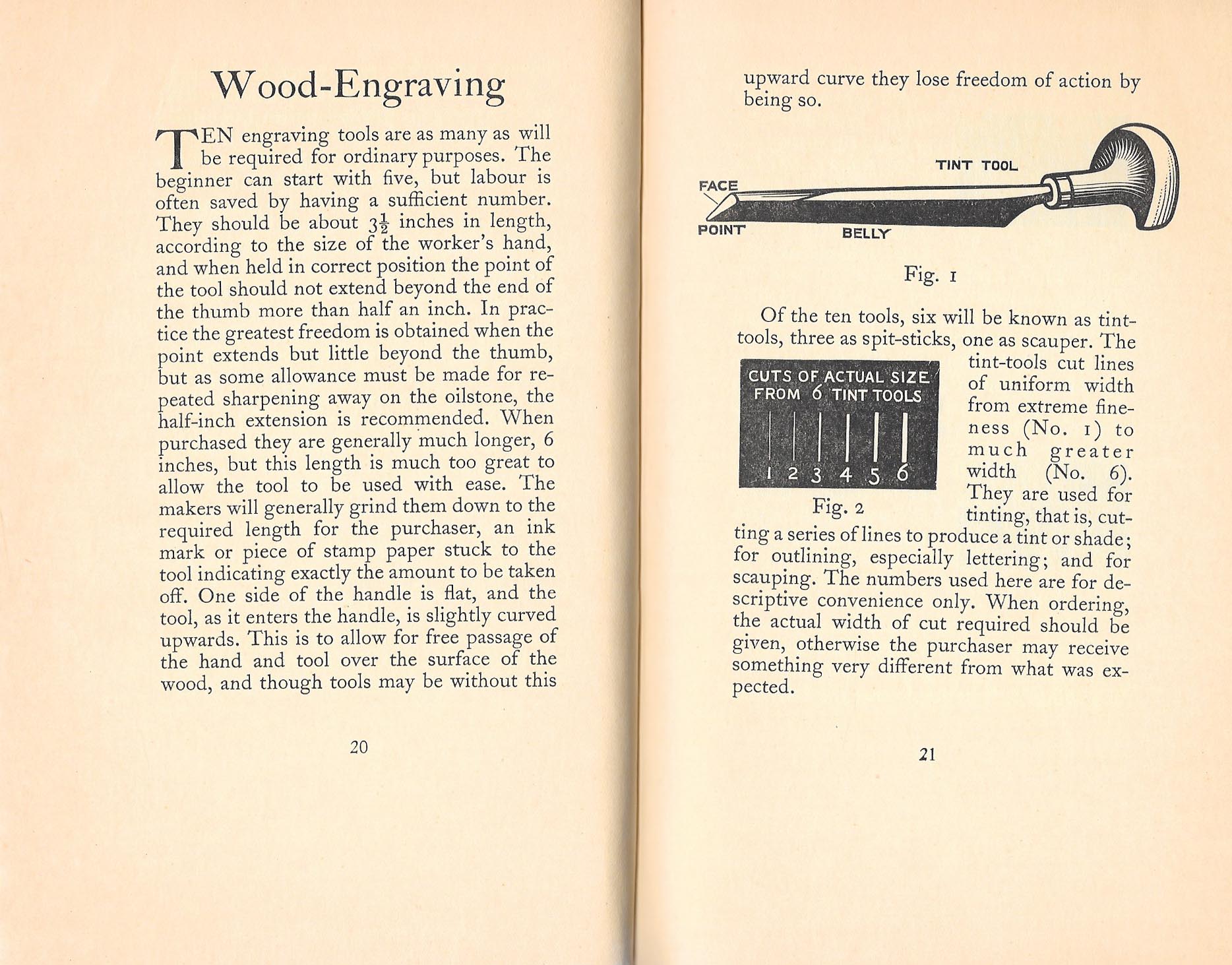 Wood-Engraving

TEN engraving tools are as many as will be required for ordinary purposes. The beginner can start with five, but labour is often saved by having a sufficient number. They should be about $3\frac{1}{2}$ inches in length, according to the size of the worker's hand, and when held in correct position the point of the tool should not extend beyond the end of the thumb more than half an inch. In practice the greatest freedom is obtained when the point extends but little beyond the thumb, but as some allowance must be made for repeated sharpening away on the oilstone, the half-inch extension is recommended. When purchased they are generally much longer, 6 inches, but this length is much too great to allow the tool to be used with ease. The makers will generally grind them down to the required length for the purchaser, an ink mark or piece of stamp paper stuck to the tool indicating exactly the amount to be taken off. One side of the handle is flat, and the tool, as it enters the handle, is slightly curved upwards. This is to allow for free passage of the hand and tool over the surface of the wood, and though tools may be without this

20

upward curve they lose freedom of action by being so.

TINT TOOL
FACE
POINT
BELLY

Fig. 1

Of the ten tools, six will be known as tint-tools, three as spit-sticks, one as scauper. The tint-tools cut lines of uniform width from extreme fineness (No. 1) to much greater width (No. 6). They are used for tinting, that is, cutting a series of lines to produce a tint or shade; for outlining, especially lettering; and for scauping. The numbers used here are for descriptive convenience only. When ordering, the actual width of cut required should be given, otherwise the purchaser may receive something very different from what was expected.

CUTS OF ACTUAL SIZE FROM 6 TINT TOOLS
1 2 3 4 5 6

Fig. 2

21